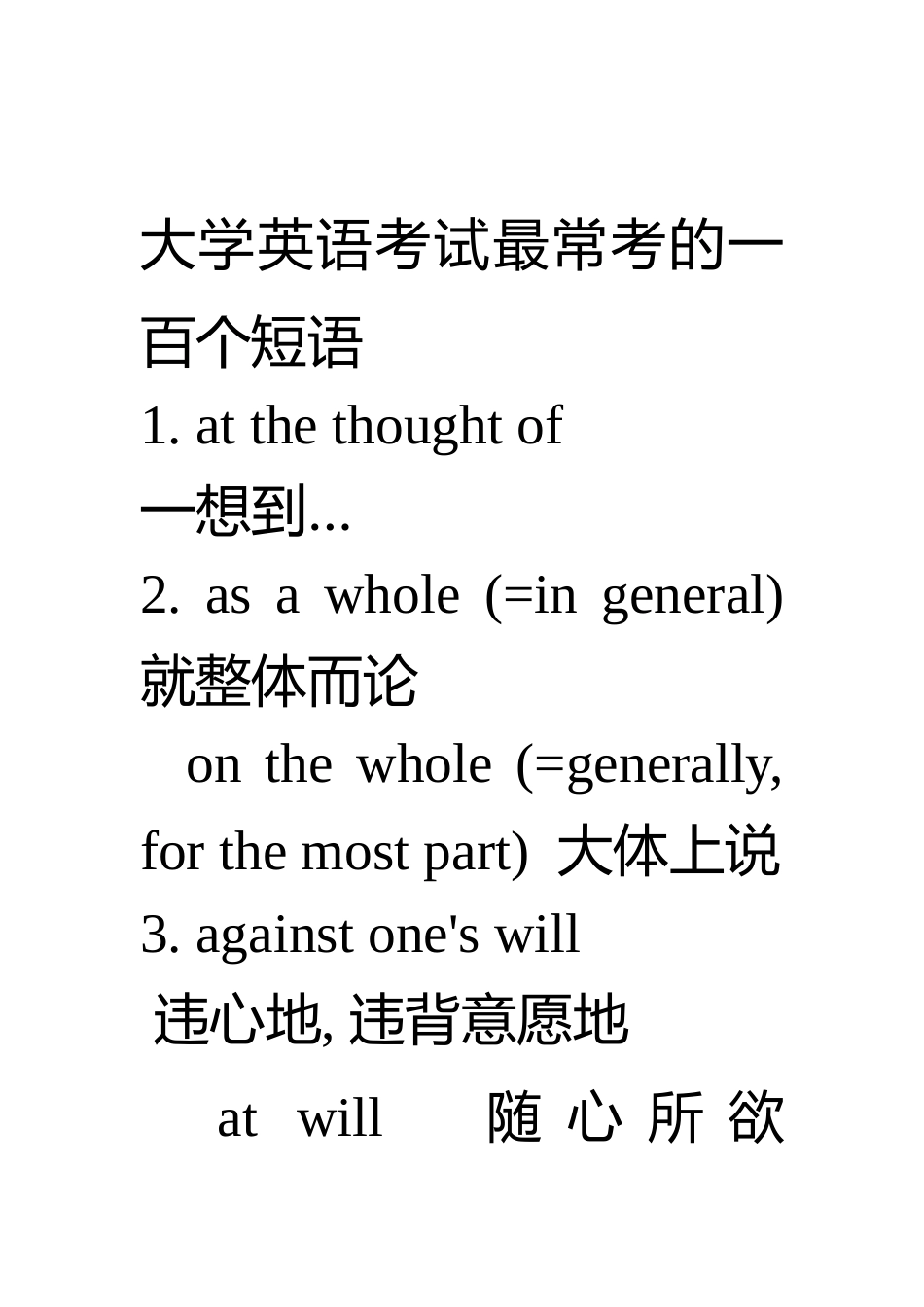 大学英语考试最常考的一百个短语

1. at the thought of
一想到...

2. as a whole (=in general) 就整体而论

on the whole (=generally, for the most part) 大体上说

3. against one's will
违心地, 违背意愿地

at will 随心所欲